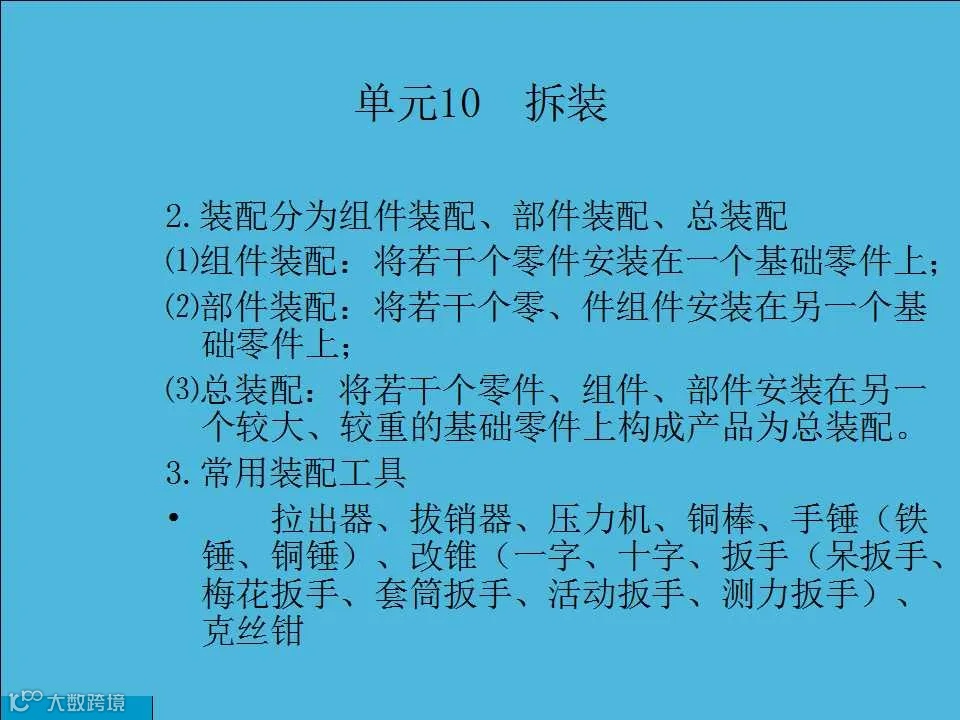 单元10 拆装

2.装配分为组件装配、部件装配、总装配

⑴组件装配：将若干个零件安装在一个基础零件上；

⑵部件装配：将若干个零、件组件安装在另一个基础零件上；

⑶总装配：将若干个零件、组件、部件安装在另一个较大、较重的基础零件上构成产品为总装配。

3.常用装配工具

• 拉出器、拔销器、压力机、铜棒、手锤（铁锤、铜锤）、改锥（一字、十字、扳手（呆扳手、梅花扳手、套筒扳手、活动扳手、测力扳手）、克丝钳

大数跨境